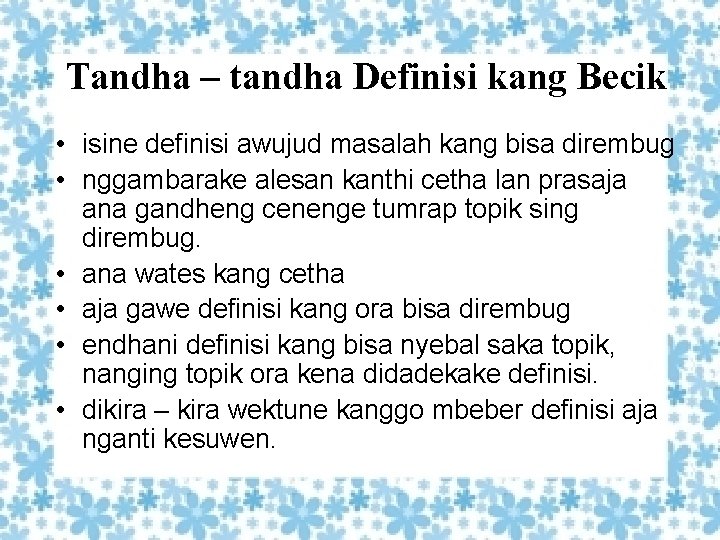 Tandha – tandha Definisi kang Becik

• isine definisi awujud masalah kang bisa dirembug
• nggambarake alesan kanthi cetha lan prasaja ana gandheng cenenge tumrap topik sing dirembug.
• ana wates kang cetha
• aja gawe definisi kang ora bisa dirembug
• endhani definisi kang bisa nyebal saka topik, nanging topik ora kena didadekake definisi.
• dikira – kira wektune kanggo mbeber definisi aja nganti kesuwen.